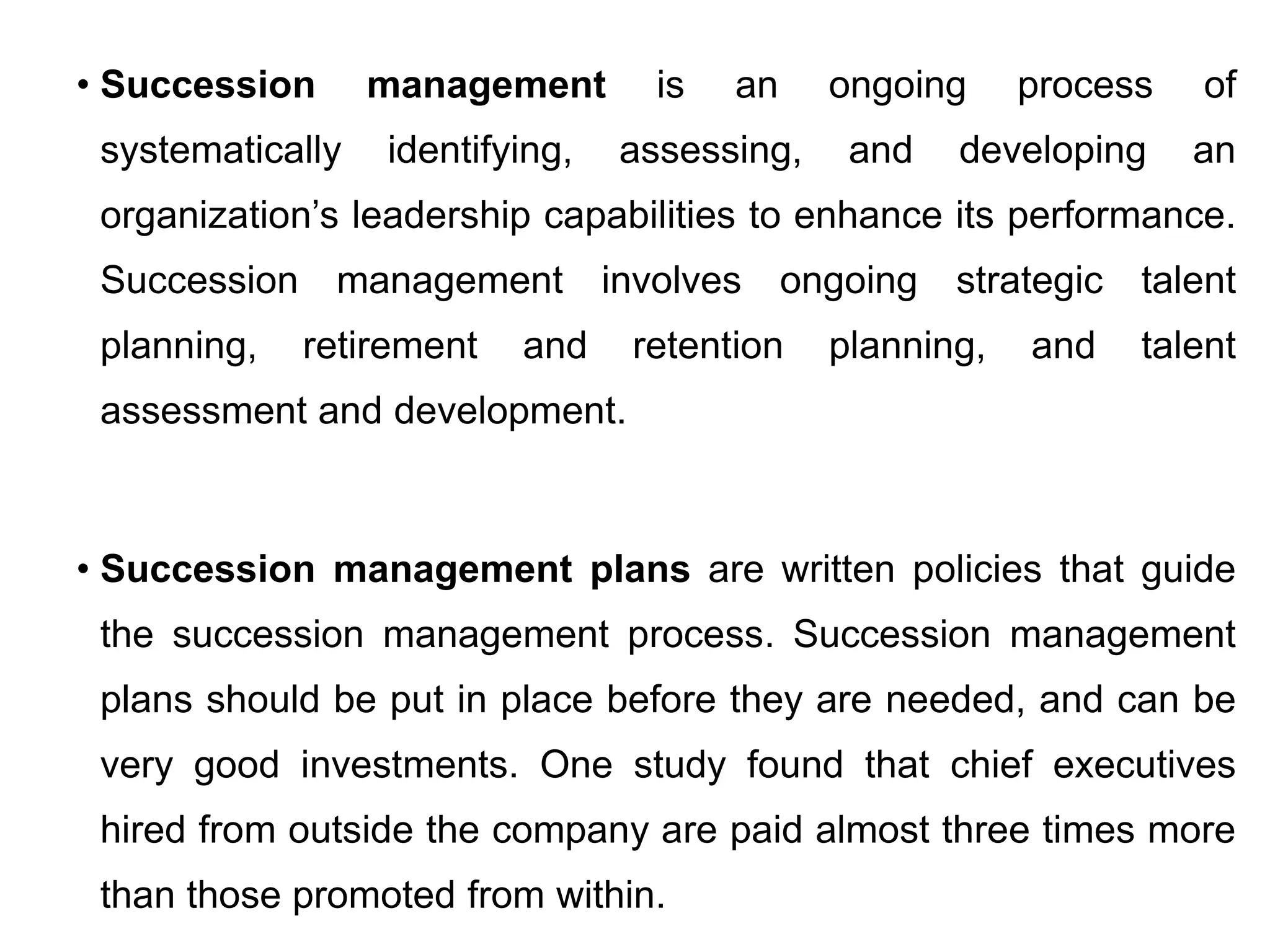 • Succession management is an ongoing process of systematically identifying, assessing, and developing an organization’s leadership capabilities to enhance its performance. Succession management involves ongoing strategic talent planning, retirement and retention planning, and talent assessment and development.

• Succession management plans are written policies that guide the succession management process. Succession management plans should be put in place before they are needed, and can be very good investments. One study found that chief executives hired from outside the company are paid almost three times more than those promoted from within.